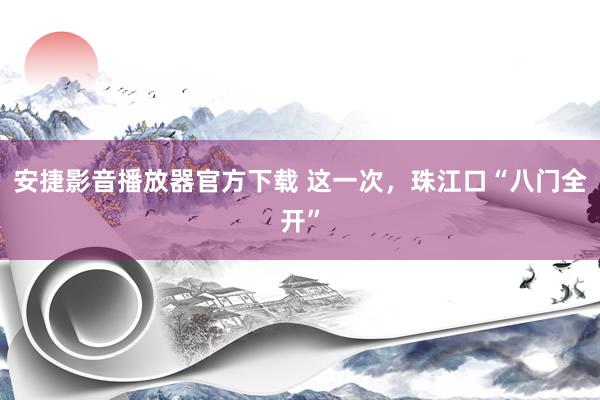 安捷影音播放器官方下载 这一次，珠江口“八门全开”